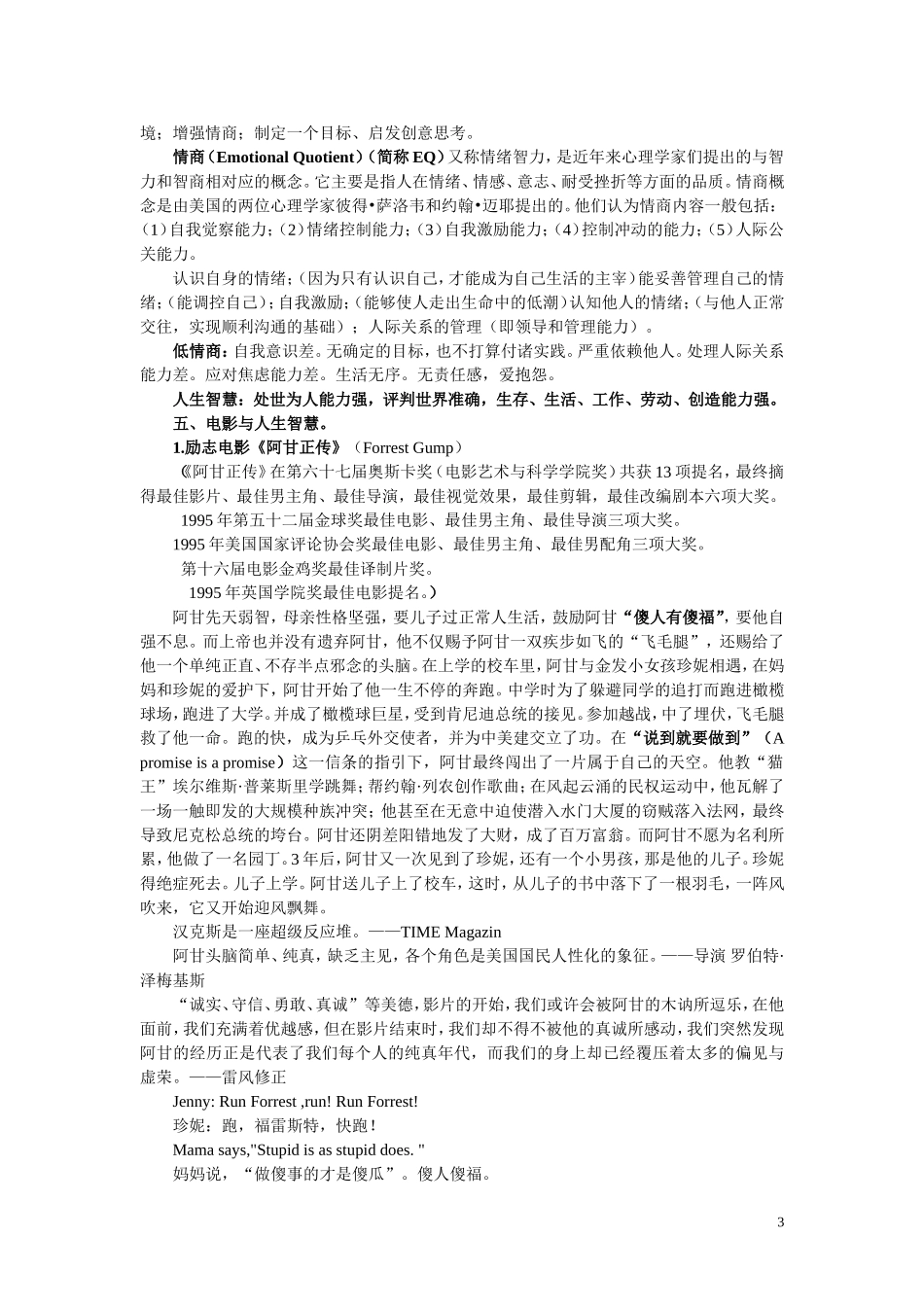 境；增强情商；制定一个目标、启发创意思考。

情商（Emotional Quotient）（简称 EQ）又称情绪智力，是近年来心理学家们提出的与智力和智商相对应的概念。它主要是指人在情绪、情感、意志、耐受挫折等方面的品质。情商概念是由美国的两位心理学家彼得•萨洛韦和约翰•迈耶提出的。他们认为情商内容一般包括：（1）自我觉察能力；（2）情绪控制能力；（3）自我激励能力；（4）控制冲动的能力；（5）人际公关能力。

认识自身的情绪；（因为只有认识自己，才能成为自己生活的主宰）能妥善管理自己的情绪；（能调控自己）；自我激励；（能够使人走出生命中的低潮）认知他人的情绪；（与他人正常交往，实现顺利沟通的基础）；人际关系的管理（即领导和管理能力）。

低情商：自我意识差。无确定的目标，也不打算付诸实践。严重依赖他人。处理人际关系能力差。应对焦虑能力差。生活无序。无责任感，爱抱怨。

人生智慧：处世为人能力强，评判世界准确，生存、生活、工作、劳动、创造能力强。

五、电影与人生智慧。

1.励志电影《阿甘正传》（Forrest Gump）

《阿甘正传》在第六十七届奥斯卡奖（电影艺术与科学学院奖）共获 13 项提名，最终摘得最佳影片、最佳男主角、最佳导演，最佳视觉效果，最佳剪辑，最佳改编剧本六项大奖。

1995 年第五十二届金球奖最佳电影、最佳男主角、最佳导演三项大奖。

1995 年美国国家评论协会奖最佳电影、最佳男主角、最佳男配角三项大奖。

第十六届电影金鸡奖最佳译制片奖。

1995 年英国学院奖最佳电影提名。）

阿甘先天弱智，母亲性格坚强，要儿子过正常人生活，鼓励阿甘“傻人有傻福”，要他自强不息。而上帝也并没有遗弃阿甘，他不仅赐予阿甘一双疾步如飞的“飞毛腿”，还赐给了他一个单纯正直、不存半点邪念的头脑。在上学的校车里，阿甘与金发小女孩珍妮相遇，在妈妈和珍妮的爱护下，阿甘开始了他一生不停的奔跑。中学时为了躲避同学的追打而跑进橄榄球场，跑进了大学。并成了橄榄球巨星，受到肯尼迪总统的接见。参加越战，中了埋伏，飞毛腿救了他一命。跑的快，成为乒乓外交使者，并为中美建交立了功。在“说到就要做到”（A promise is a promise）这一信条的指引下，阿甘最终闯出了一片属于自己的天空。他教“猫王”埃尔维斯·普莱斯里学跳舞；帮约翰·列农创作歌曲；在风起云涌的民权运动中，他瓦解了一场一触即发的大规模种族冲突；他甚至在无意中迫使潜入水门大厦的窃贼落入法网，最终导致尼克松总统的垮台。阿甘还阴差阳错地发了大财，成了百万富翁。而阿甘不愿为名利所累，他做了一名园丁。3 年后，阿甘又一次见到了珍妮，还有一个小男孩，那是他的儿子。珍妮得绝症死去。儿子上学。阿甘送儿子上了校车，这时，从儿子的书中落下了一根羽毛，一阵风吹来，它又开始迎风飘舞。

汉克斯是一座超级反应堆。——TIME Magazin

阿甘头脑简单、纯真，缺乏主见，各个角色是美国国民人性化的象征。——导演 罗伯特·泽梅基斯

“诚实、守信、勇敢、真诚”等美德，影片的开始，我们或许会被阿甘的木讷所逗乐，在他面前，我们充满着优越感，但在影片结束时，我们却不得不被他的真诚所感动，我们突然发现阿甘的经历正是代表了我们每个人的纯真年代，而我们的身上却已经覆压着太多的偏见与虚荣。——雷风修正

Jenny: Run Forrest ,run! Run Forrest!

珍妮：跑，福雷斯特，快跑！

Mama says,"Stupid is as stupid does. "

妈妈说，“做傻事的才是傻瓜”。傻人傻福。

3